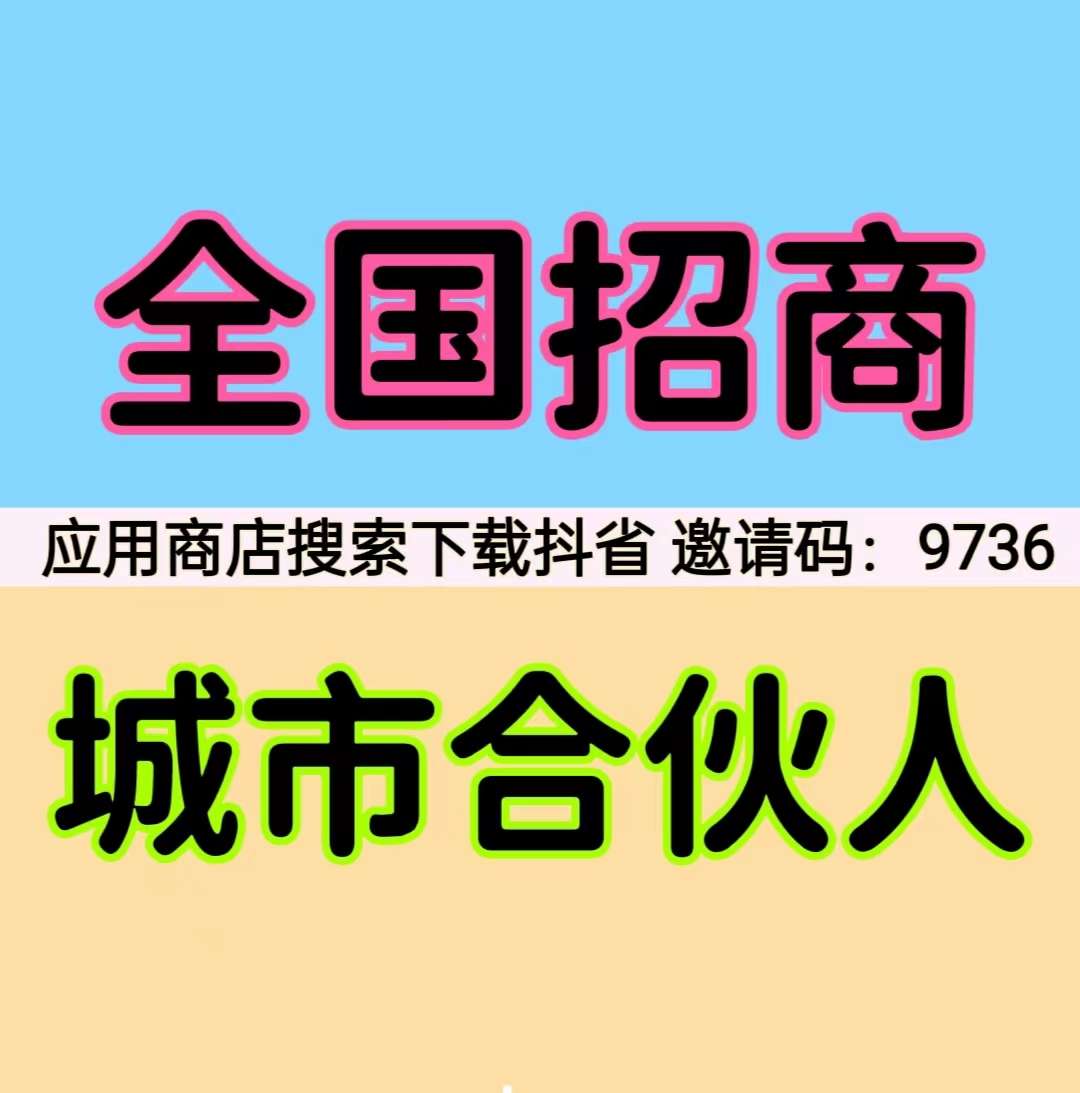 全国招商

应用商店搜索下载抖省 邀请码：9736

城市合伙人